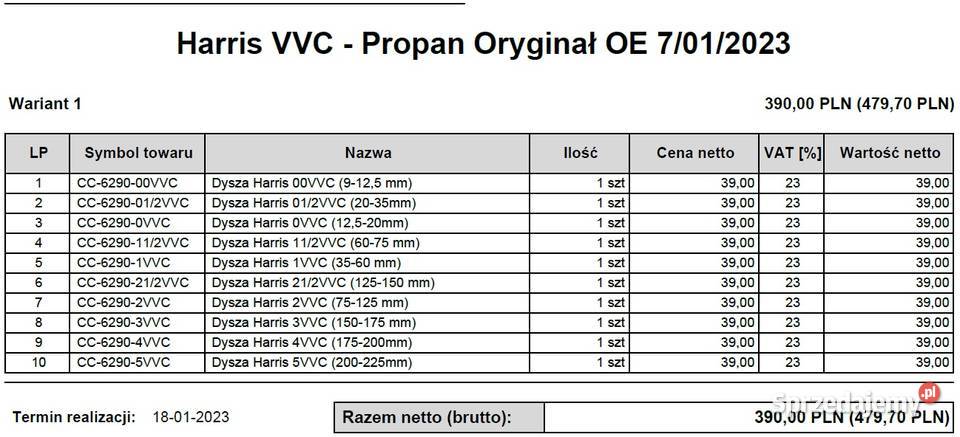 Harris VVC - Propan Oryginał OE 7/01/2023

Wariant 1

390,00 PLN (479,70 PLN)

| LP | Symbol towaru | Nazwa | Ilość | Cena netto | VAT [%] | Wartość netto |
|---|---|---|---|---|---|---|
| 1 | CC-6290-00VVC | Dysza Harris 00VVC (9-12,5 mm) | 1 szt | 39,00 | 23 | 39,00 |
| 2 | CC-6290-01/2VVC | Dysza Harris 01/2VVC (20-35mm) | 1 szt | 39,00 | 23 | 39,00 |
| 3 | CC-6290-0VVC | Dysza Harris 0VVC (12,5-20mm) | 1 szt | 39,00 | 23 | 39,00 |
| 4 | CC-6290-11/2VVC | Dysza Harris 11/2VVC (60-75 mm) | 1 szt | 39,00 | 23 | 39,00 |
| 5 | CC-6290-1VVC | Dysza Harris 1VVC (35-60 mm) | 1 szt | 39,00 | 23 | 39,00 |
| 6 | CC-6290-21/2VVC | Dysza Harris 21/2VVC (125-150 mm) | 1 szt | 39,00 | 23 | 39,00 |
| 7 | CC-6290-2VVC | Dysza Harris 2VVC (75-125 mm) | 1 szt | 39,00 | 23 | 39,00 |
| 8 | CC-6290-3VVC | Dysza Harris 3VVC (150-175 mm) | 1 szt | 39,00 | 23 | 39,00 |
| 9 | CC-6290-4VVC | Dysza Harris 4VVC (175-200mm) | 1 szt | 39,00 | 23 | 39,00 |
| 10 | CC-6290-5VVC | Dysza Harris 5VVC (200-225mm) | 1 szt | 39,00 | 23 | 39,00 |

Termin realizacji: 18-01-2023

Razem netto (brutto): 390,00 PLN (479,70 PLN)

Sprzedajemy.pl